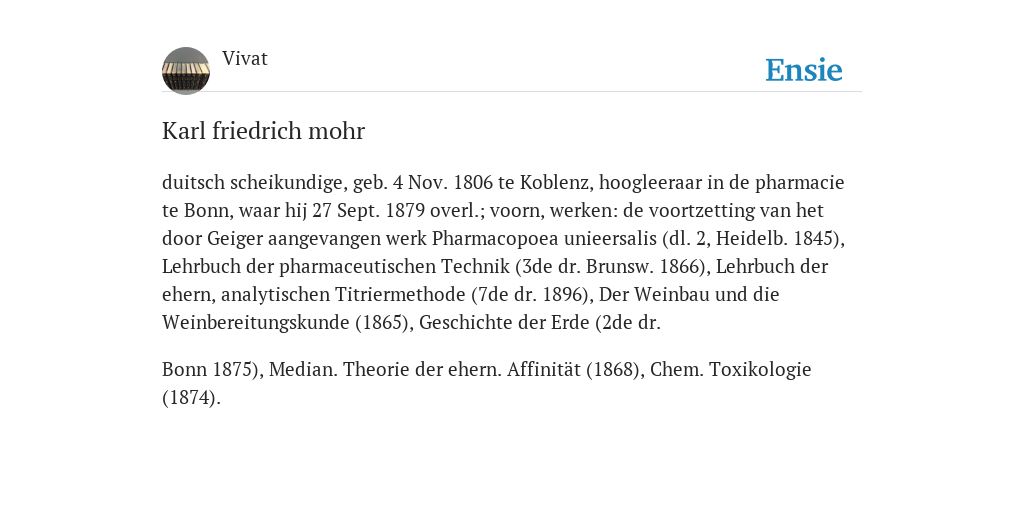 Vivat

Ensie

Karl friedrich mohr

duitsch scheikundige, geb. 4 Nov. 1806 te Koblenz, hoogleeraar in de pharmacie te Bonn, waar hij 27 Sept. 1879 overl.; voorn, werken: de voortzetting van het door Geiger aangevangen werk Pharmacopoea unieersalis (dl. 2, Heidelb. 1845), Lehrbuch der pharmaceutischen Technik (3de dr. Brunsw. 1866), Lehrbuch der ehern, analytischen Titriermethode (7de dr. 1896), Der Weinbau und die Weinbereitungskunde (1865), Geschichte der Erde (2de dr.

Bonn 1875), Median. Theorie der ehern. Affinität (1868), Chem. Toxikologie (1874).